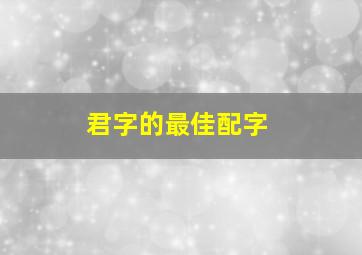 君字的最佳配字